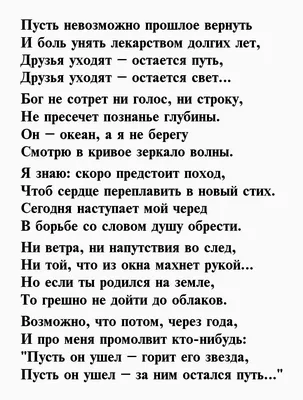 Пусть невозможно прошлое вернуть
И боль унять лекарством долгих лет,
Друзья уходят – остается путь,
Друзья уходят – остается свет...

Бог не сотрет ни голос, ни строку,
Не пресечет познанье глубины.
Он – океан, а я не берегу
Смотрю в кривое зеркало волны.

Я знаю: скоро предстоит поход,
Чтоб сердце переплавить в новый стих.
Сегодня наступает мой черед
В борьбе со словом душу обрести.

Ни ветра, ни напутствия во след,
Ни той, что из окна махнет рукой...
Но если ты родился на земле,
То грешно не дойти до облаков.

Возможно, что потом, через года,
И про меня промолвит кто-нибудь:
"Пусть он ушел – горит его звезда,
Пусть он ушел – за ним остался путь..."